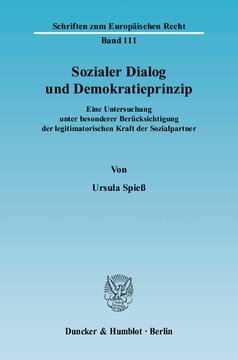 Schriften zum Europäischen Recht

Band 111

Sozialer Dialog und Demokratieprinzip

Eine Untersuchung unter besonderer Berücksichtigung der legitimatorischen Kraft der Sozialpartner

Von

Ursula Spieß

Duncker & Humblot · Berlin